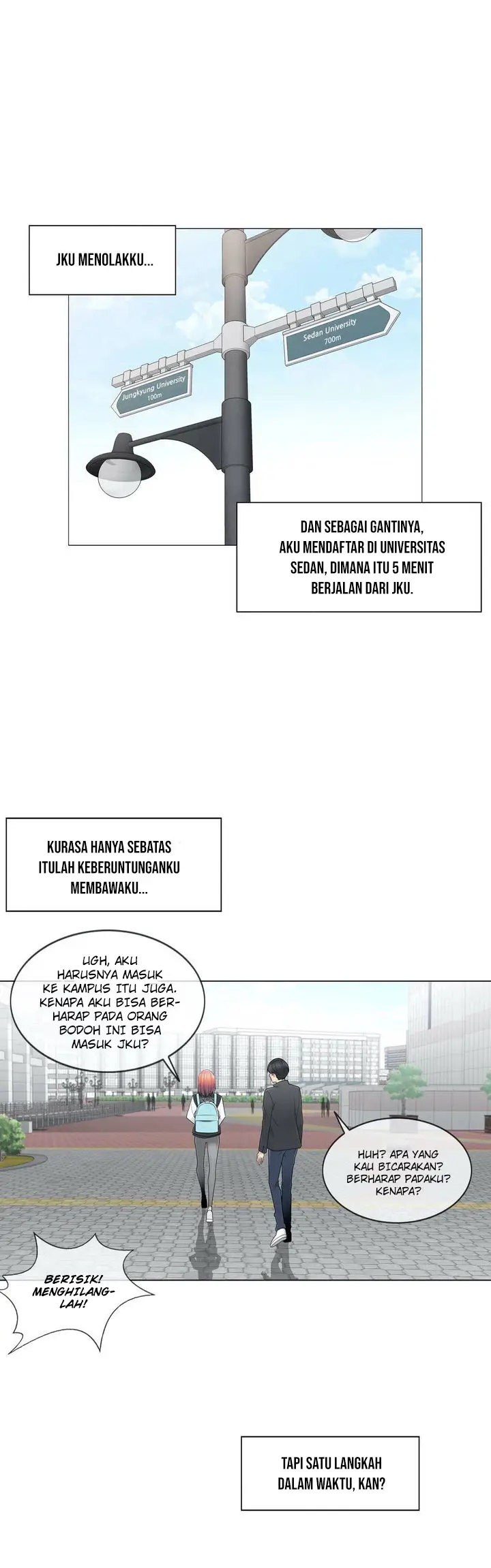 JKU MENOLAKKU...

Jungkyung University
100m

Sedan University
700m

DAN SEBAGAI GANTINYA, AKU MENDAFTAR DI UNIVERSITAS SEDAN, DIMANA ITU 5 MENIT BERJALAN DARI JKU.

KURASA HANYA SEBATAS ITULAH KEBERUNTUNGANKU MEMBAWAKU...

UGH, AKU HARUSNYA MASUK KE KAMPUS ITU JUGA. KENAPA AKU BISA BERHARAP PADA ORANG BODOH INI BISA MASUK JKU?

HUH? APA YANG KAU BICARAKAN? BERHARAP PADAKU? KENAPA?

BERISIK! MENGHILANGLAH!

TAPI SATU LANGKAH DALAM WAKTU, KAN?